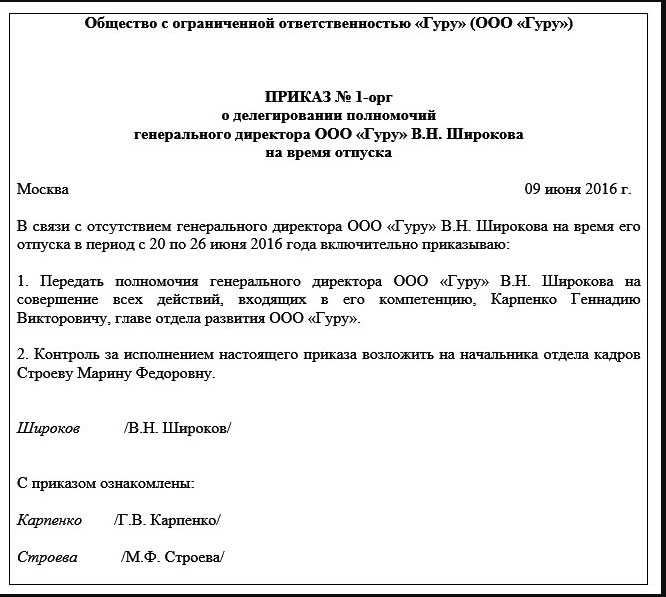 Общество с ограниченной ответственностью «Гуру» (ООО «Гуру»)

ПРИКАЗ № 1-орг
о делегировании полномочий
генерального директора ООО «Гуру» В.Н. Широкова
на время отпуска

Москва 09 июня 2016 г.

В связи с отсутствием генерального директора ООО «Гуру» В.Н. Широкова на время его отпуска в период с 20 по 26 июня 2016 года включительно приказываю:

1. Передать полномочия генерального директора ООО «Гуру» В.Н. Широкова на совершение всех действий, входящих в его компетенцию, Карпенко Геннадию Викторовичу, главе отдела развития ООО «Гуру».

2. Контроль за исполнением настоящего приказа возложить на начальника отдела кадров Строеву Марину Федоровну.

Широков /В.Н. Широков/

С приказом ознакомлены:

Карпенко /Г.В. Карпенко/

Строева /М.Ф. Строева/